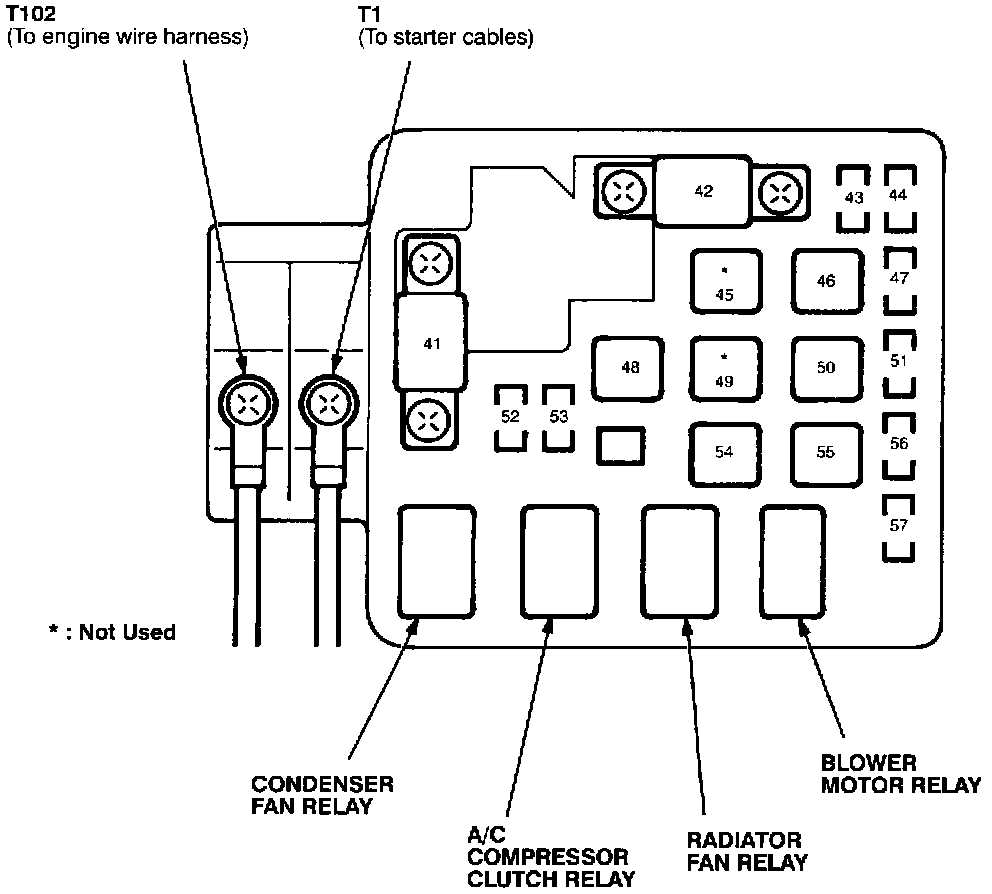 T102
(To engine wire harness)

T1
(To starter cables)

42

43

44

41

*
45

46

47

48

*
49

50

51

52

53

54

55

56

57

* : Not Used

CONDENSER
FAN RELAY

A/C
COMPRESSOR
CLUTCH RELAY

RADIATOR
FAN RELAY

BLOWER
MOTOR RELAY